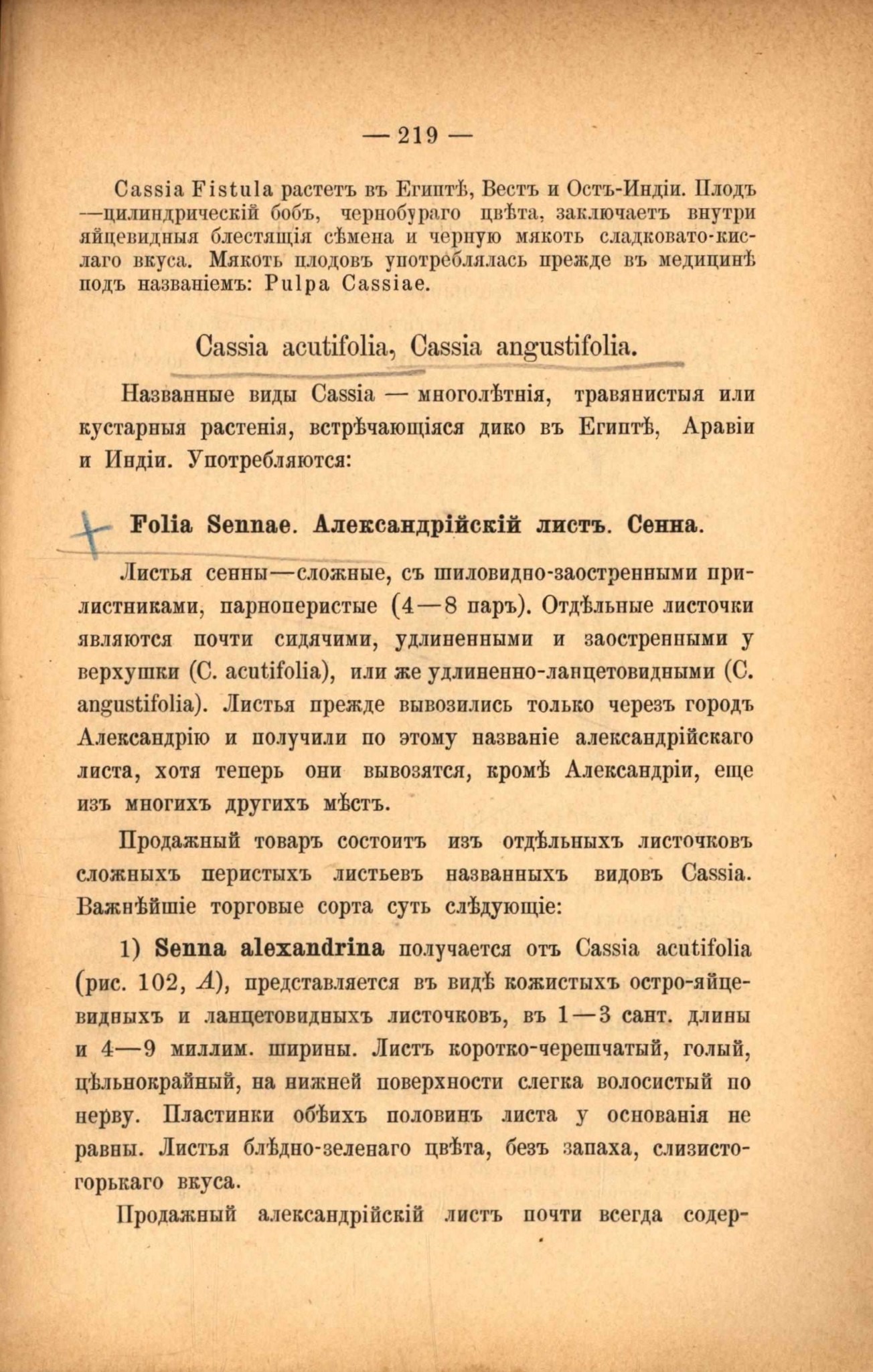 — 219 —

Cassia Fistula растетъ въ Египтѣ, Вестъ и Остъ-Индіи. Плодъ —цилиндрическій бобъ, чернобураго цвѣта, заключаетъ внутри яйцевидныя блестящія сѣмена и черную мякоть сладковато-кислаго вкуса. Мякоть плодовъ употреблялась прежде въ медицинѣ подъ названіемъ: Pulpa Cassiae.

Cassia acutifolia, Cassia angustifolia.

Названные виды Cassia — многолѣтнія, травянистыя или кустарныя растенія, встрѣчающіяся дико въ Египтѣ, Аравіи и Индіи. Употребляются:

Folia Sennae. Александрійскій листъ. Сенна.

Листья сенны—сложные, съ шиловидно-заостренными прилистниками, парноперистые (4—8 паръ). Отдѣльные листочки являются почти сидячими, удлиненными и заостренными у верхушки (C. acutifolia), или же удлиненно-ланцетовидными (C. angustifolia). Листья прежде вывозились только черезъ городъ Александрію и получили по этому названіе александрійскаго листа, хотя теперь они вывозятся, кромѣ Александріи, еще изъ многихъ другихъ мѣстъ.

Продажный товаръ состоитъ изъ отдѣльныхъ листочковъ сложныхъ перистыхъ листьевъ названныхъ видовъ Cassia. Важнѣйшіе торговые сорта суть слѣдующіе:

1) Senna alexandrina получается отъ Cassia acutifolia (рис. 102, A), представляется въ видѣ кожистыхъ остро-яйцевидныхъ и ланцетовидныхъ листочковъ, въ 1—3 сант. длины и 4—9 миллим. ширины. Листъ коротко-черешчатый, голый, цѣльнокрайный, на нижней поверхности слегка волосистый по нерву. Пластинки обѣихъ половинъ листа у основанія не равны. Листья блѣдно-зеленаго цвѣта, безъ запаха, слизисто-горькаго вкуса.

Продажный александрійскій листъ почти всегда содер-